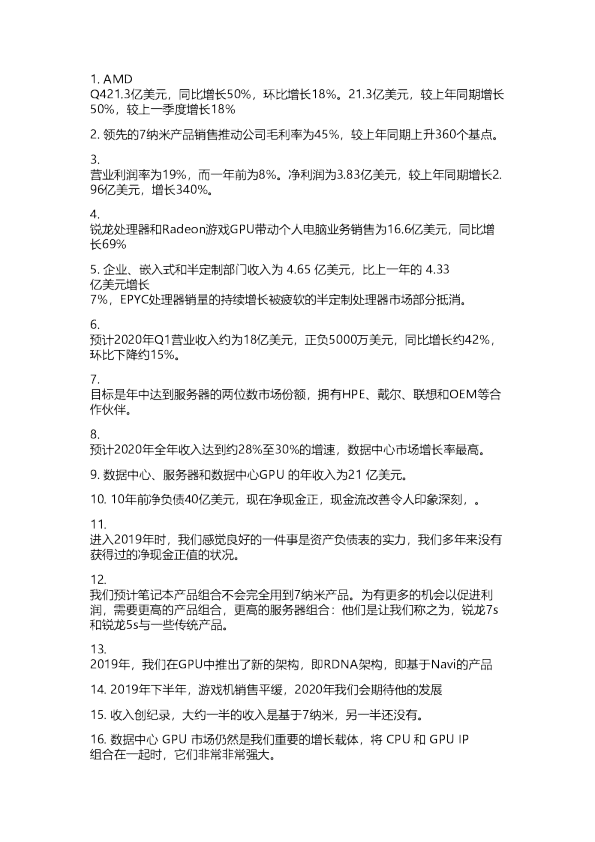 1. AMD
Q421.3亿美元，同比增长50%，环比增长18%。21.3亿美元，较上年同期增长50%，较上一季度增长18%

2. 领先的7纳米产品销售推动公司毛利率为45%，较上年同期上升360个基点。

3.
营业利润率为19%，而一年前为8%。净利润为3.83亿美元，较上年同期增长2.96亿美元，增长340%。

4.
锐龙处理器和Radeon游戏GPU带动个人电脑业务销售为16.6亿美元，同比增长69%

5. 企业、嵌入式和半定制部门收入为 4.65 亿美元，比上一年的 4.33 亿美元增长
7%，EPYC处理器销量的持续增长被疲软的半定制处理器市场部分抵消。

6.
预计2020年Q1营业收入约为18亿美元，正负5000万美元，同比增长约42%，环比下降约15%。

7.
目标是年中达到服务器的两位数市场份额，拥有HPE、戴尔、联想和OEM等合作伙伴。

8.
预计2020年全年收入达到约28%至30%的增速，数据中心市场增长率最高。

9. 数据中心、服务器和数据中心GPU 的年收入为21 亿美元。

10. 10年前净负债40亿美元，现在净现金正，现金流改善令人印象深刻，。

11.
进入2019年时，我们感觉良好的一件事是资产负债表的实力，我们多年来没有获得过的净现金正值的状况。

12.
我们预计笔记本产品组合不会完全用到7纳米产品。为有更多的机会以促进利润，需要更高的产品组合，更高的服务器组合：他们是让我们称之为，锐龙7s和锐龙5s与一些传统产品。

13.
2019年，我们在GPU中推出了新的架构，即RDNA架构，即基于Navi的产品

14. 2019年下半年，游戏机销售平缓，2020年我们会期待他的发展

15. 收入创纪录，大约一半的收入是基于7纳米，另一半还没有。

16. 数据中心 GPU 市场仍然是我们重要的增长载体，将 CPU 和 GPU IP 组合在一起时，它们非常非常强大。